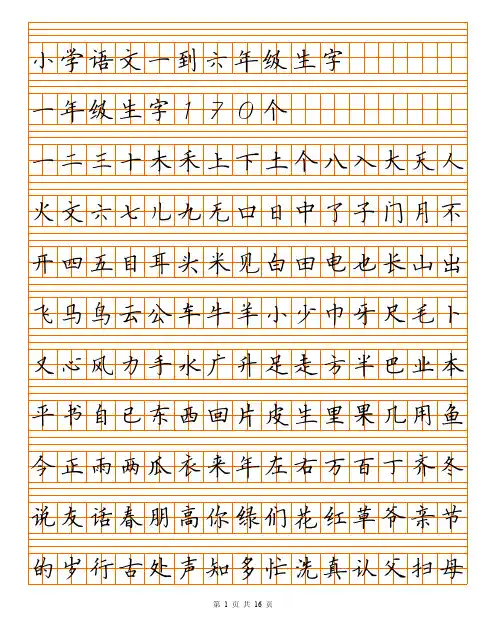 小学语文一到六年级生字

一年级生字170个

一二三十木禾上下土个八入大天人

火文六七儿九无口日中了子门月不

开四五目耳头米见白田电也长山出

飞马鸟云公车牛羊小少巾牙尺毛卜

又心风力手水广升足走方半巴业本

平书自已东西回片皮生里果几用鱼

今正雨两瓜衣来年左右万百丁齐冬

说友话春朋高你绿们花红草爷亲节

的岁行古处声知多忙洗真认父扫母

第 1 页 共 16 页